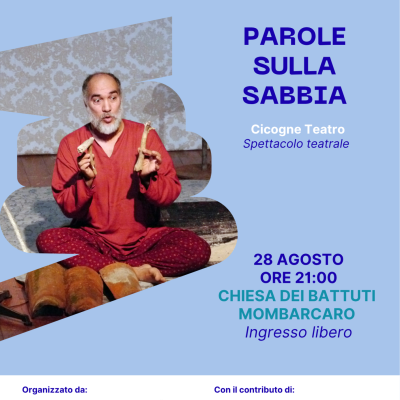 PAROLE
SULLA
SABBIA

Cicogne Teatro
Spettacolo teatrale

28 AGOSTO
ORE 21:00
CHIESA DEI BATTUTI
MOMBARCARO
Ingresso libero

Organizzato da:

Con il contributo di: